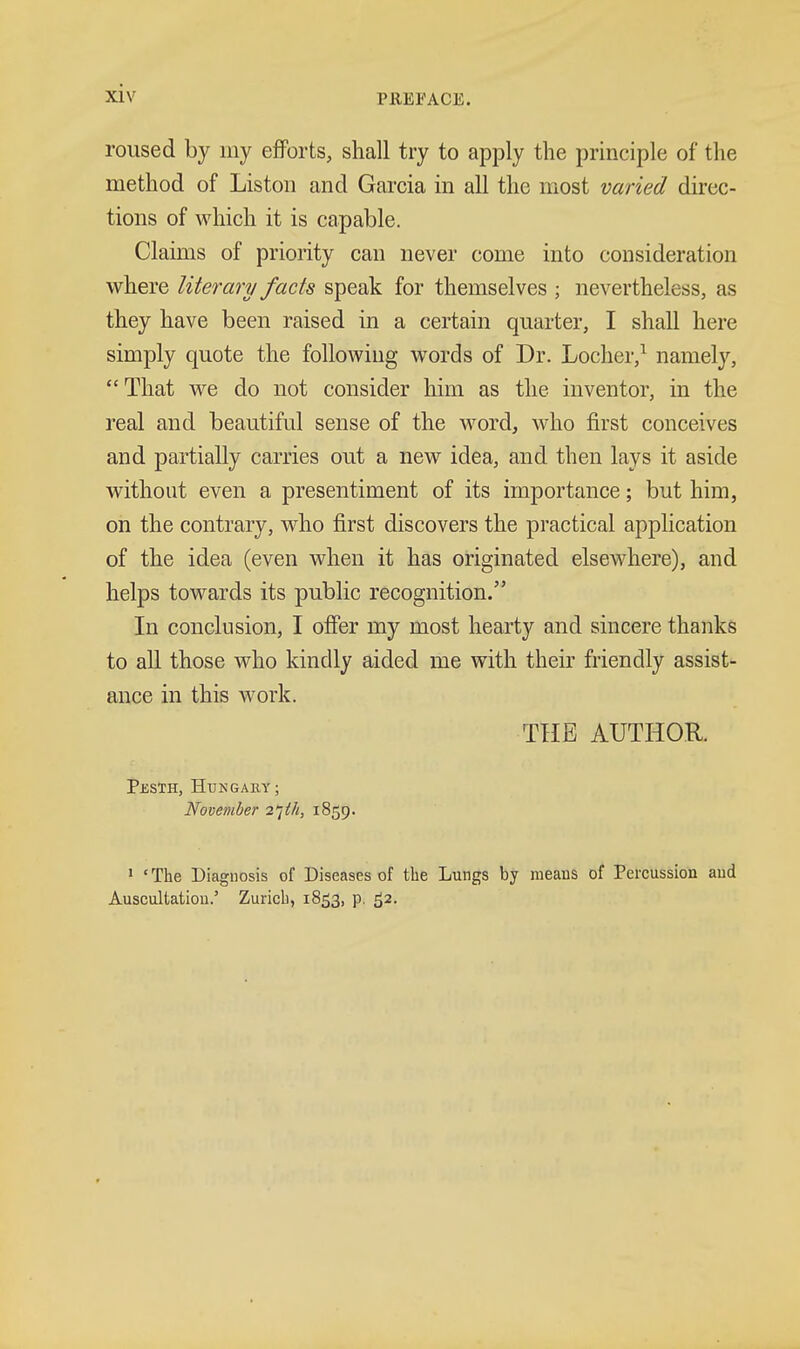 xiv PREFACE.

roused by my efforts, shall try to apply the principle of the method of Liston and Garcia in all the most varied directions of which it is capable.

Claims of priority can never come into consideration where literary facts speak for themselves ; nevertheless, as they have been raised in a certain quarter, I shall here simply quote the following words of Dr. Locher,$^1$ namely, "That we do not consider him as the inventor, in the real and beautiful sense of the word, who first conceives and partially carries out a new idea, and then lays it aside without even a presentiment of its importance; but him, on the contrary, who first discovers the practical application of the idea (even when it has originated elsewhere), and helps towards its public recognition."

In conclusion, I offer my most hearty and sincere thanks to all those who kindly aided me with their friendly assistance in this work.

THE AUTHOR.

Pesth, Hungary ;
November 27th, 1859.

$^1$ 'The Diagnosis of Diseases of the Lungs by means of Percussion and Auscultation.' Zurich, 1853, p. 52.